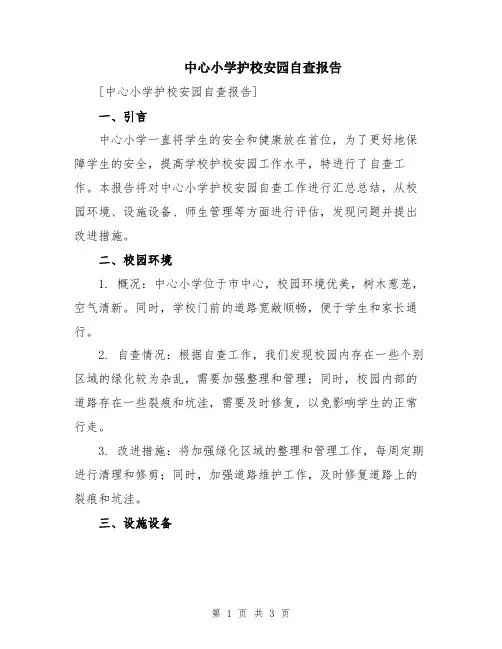 中心小学护校安园自查报告

[中心小学护校安园自查报告]

一、引言

中心小学一直将学生的安全和健康放在首位，为了更好地保障学生的安全，提高学校护校安园工作水平，特进行了自查工作。本报告将对中心小学护校安园自查工作进行汇总总结，从校园环境、设施设备、师生管理等方面进行评估，发现问题并提出改进措施。

二、校园环境

1. 概况：中心小学位于市中心，校园环境优美，树木葱茏，空气清新。同时，学校门前的道路宽敞顺畅，便于学生和家长通行。

2. 自查情况：根据自查工作，我们发现校园内存在一些个别区域的绿化较为杂乱，需要加强整理和管理；同时，校园内部的道路存在一些裂痕和坑洼，需要及时修复，以免影响学生的正常行走。

3. 改进措施：将加强绿化区域的整理和管理工作，每周定期进行清理和修剪；同时，加强道路维护工作，及时修复道路上的裂痕和坑洼。

三、设施设备

第 1 页 共 3 页